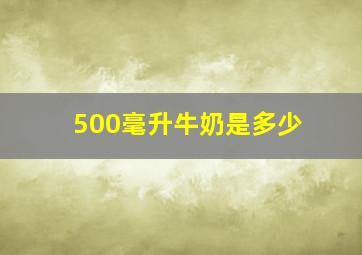 500毫升牛奶是多少